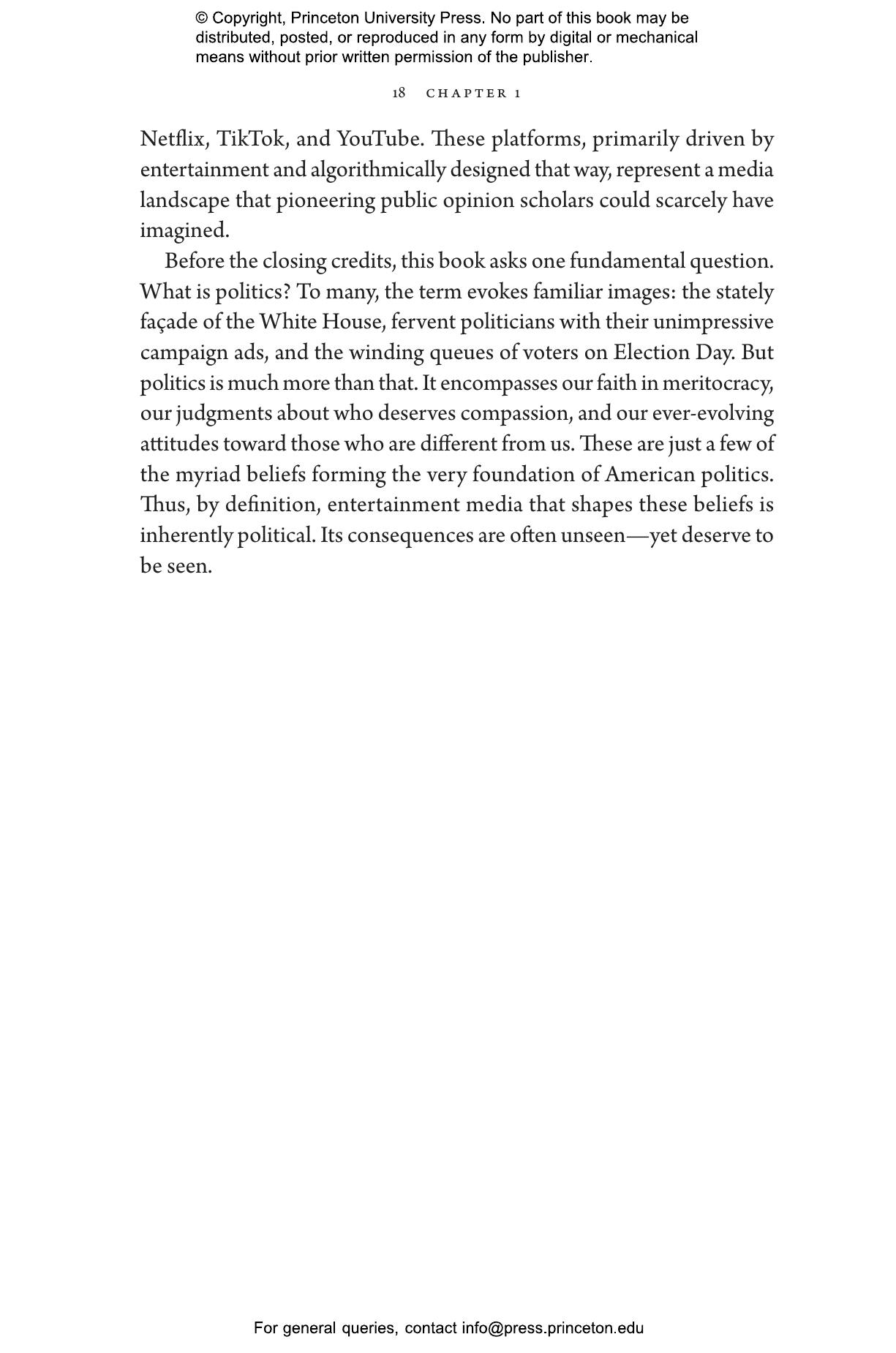 © Copyright, Princeton University Press. No part of this book may be distributed, posted, or reproduced in any form by digital or mechanical means without prior written permission of the publisher.

18 CHAPTER 1

Netflix, TikTok, and YouTube. These platforms, primarily driven by entertainment and algorithmically designed that way, represent a media landscape that pioneering public opinion scholars could scarcely have imagined.

Before the closing credits, this book asks one fundamental question. What is politics? To many, the term evokes familiar images: the stately façade of the White House, fervent politicians with their unimpressive campaign ads, and the winding queues of voters on Election Day. But politics is much more than that. It encompasses our faith in meritocracy, our judgments about who deserves compassion, and our ever-evolving attitudes toward those who are different from us. These are just a few of the myriad beliefs forming the very foundation of American politics. Thus, by definition, entertainment media that shapes these beliefs is inherently political. Its consequences are often unseen—yet deserve to be seen.

For general queries, contact info@press.princeton.edu